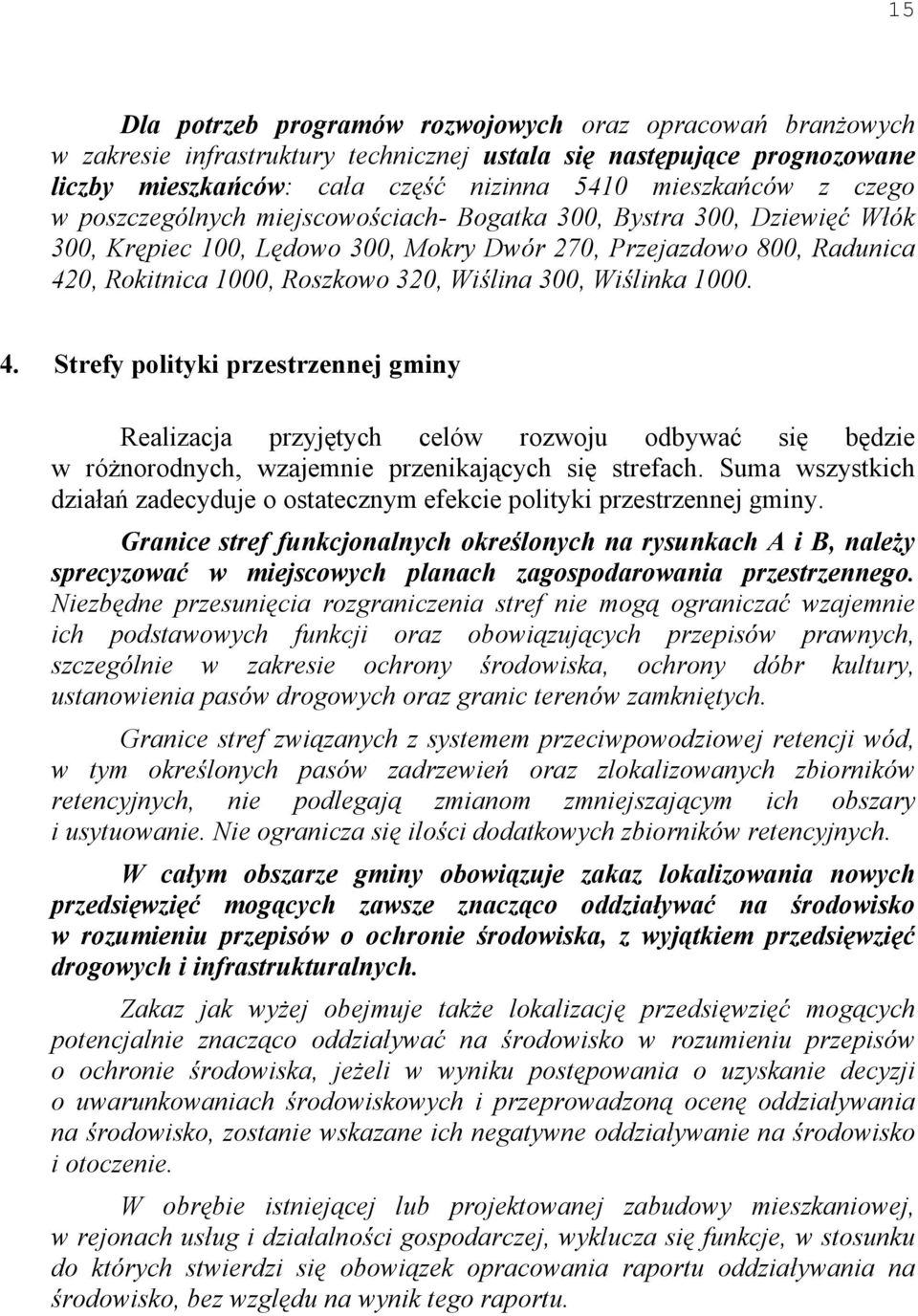 15

Dla potrzeb programów rozwojowych oraz opracowań branżowych w zakresie infrastruktury technicznej ustala się następujące prognozowane liczby mieszkańców: cała część nizinna 5410 mieszkańców z czego w poszczególnych miejscowościach- Bogatka 300, Bystra 300, Dziewięć Włók 300, Krępiec 100, Lędowo 300, Mokry Dwór 270, Przejazdowo 800, Radunica 420, Rokitnica 1000, Roszkowo 320, Wiślina 300, Wiślinka 1000.

4. Strefy polityki przestrzennej gminy

Realizacja przyjętych celów rozwoju odbywać się będzie w różnorodnych, wzajemnie przenikających się strefach. Suma wszystkich działań zadecyduje o ostatecznym efekcie polityki przestrzennej gminy.

Granice stref funkcjonalnych określonych na rysunkach A i B, należy sprecyzować w miejscowych planach zagospodarowania przestrzennego. Niezbędne przesunięcia rozgraniczenia stref nie mogą ograniczać wzajemnie ich podstawowych funkcji oraz obowiązujących przepisów prawnych, szczególnie w zakresie ochrony środowiska, ochrony dóbr kultury, ustanowienia pasów drogowych oraz granic terenów zamkniętych.

Granice stref związanych z systemem przeciwpowodziowej retencji wód, w tym określonych pasów zadrzewień oraz zlokalizowanych zbiorników retencyjnych, nie podlegają zmianom zmniejszającym ich obszary i usytuowanie. Nie ogranicza się ilości dodatkowych zbiorników retencyjnych.

W całym obszarze gminy obowiązuje zakaz lokalizowania nowych przedsięwzięć mogących zawsze znacząco oddziaływać na środowisko w rozumieniu przepisów o ochronie środowiska, z wyjątkiem przedsięwzięć drogowych i infrastrukturalnych.

Zakaz jak wyżej obejmuje także lokalizację przedsięwzięć mogących potencjalnie znacząco oddziaływać na środowisko w rozumieniu przepisów o ochronie środowiska, jeżeli w wyniku postępowania o uzyskanie decyzji o uwarunkowaniach środowiskowych i przeprowadzoną ocenę oddziaływania na środowisko, zostanie wskazane ich negatywne oddziaływanie na środowisko i otoczenie.

W obrębie istniejącej lub projektowanej zabudowy mieszkaniowej, w rejonach usług i działalności gospodarczej, wyklucza się funkcje, w stosunku do których stwierdzi się obowiązek opracowania raportu oddziaływania na środowisko, bez względu na wynik tego raportu.